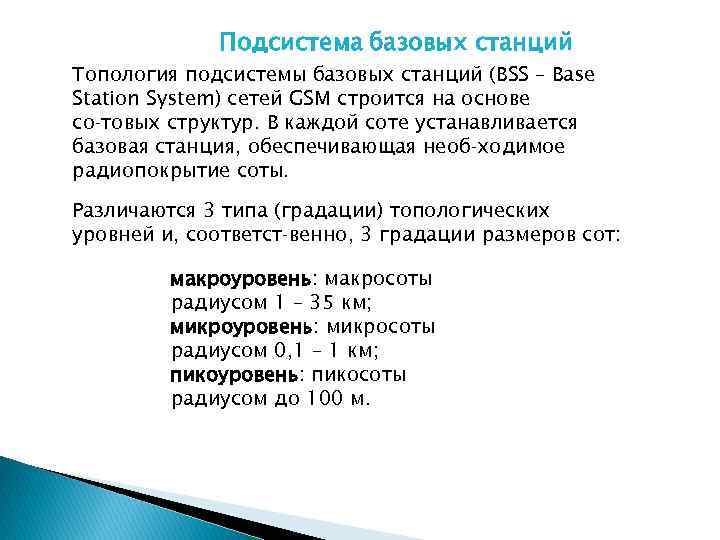 Подсистема базовых станций

Топология подсистемы базовых станций (BSS – Base Station System) сетей GSM строится на основе со-товых структур. В каждой соте устанавливается базовая станция, обеспечивающая необ-ходимое радиопокрытие соты.

Различаются 3 типа (градации) топологических уровней и, соответст-венно, 3 градации размеров сот:

макроуровень: макросоты радиусом 1 – 35 км;
микроуровень: микросоты радиусом 0,1 – 1 км;
пикоуровень: пикосоты радиусом до 100 м.